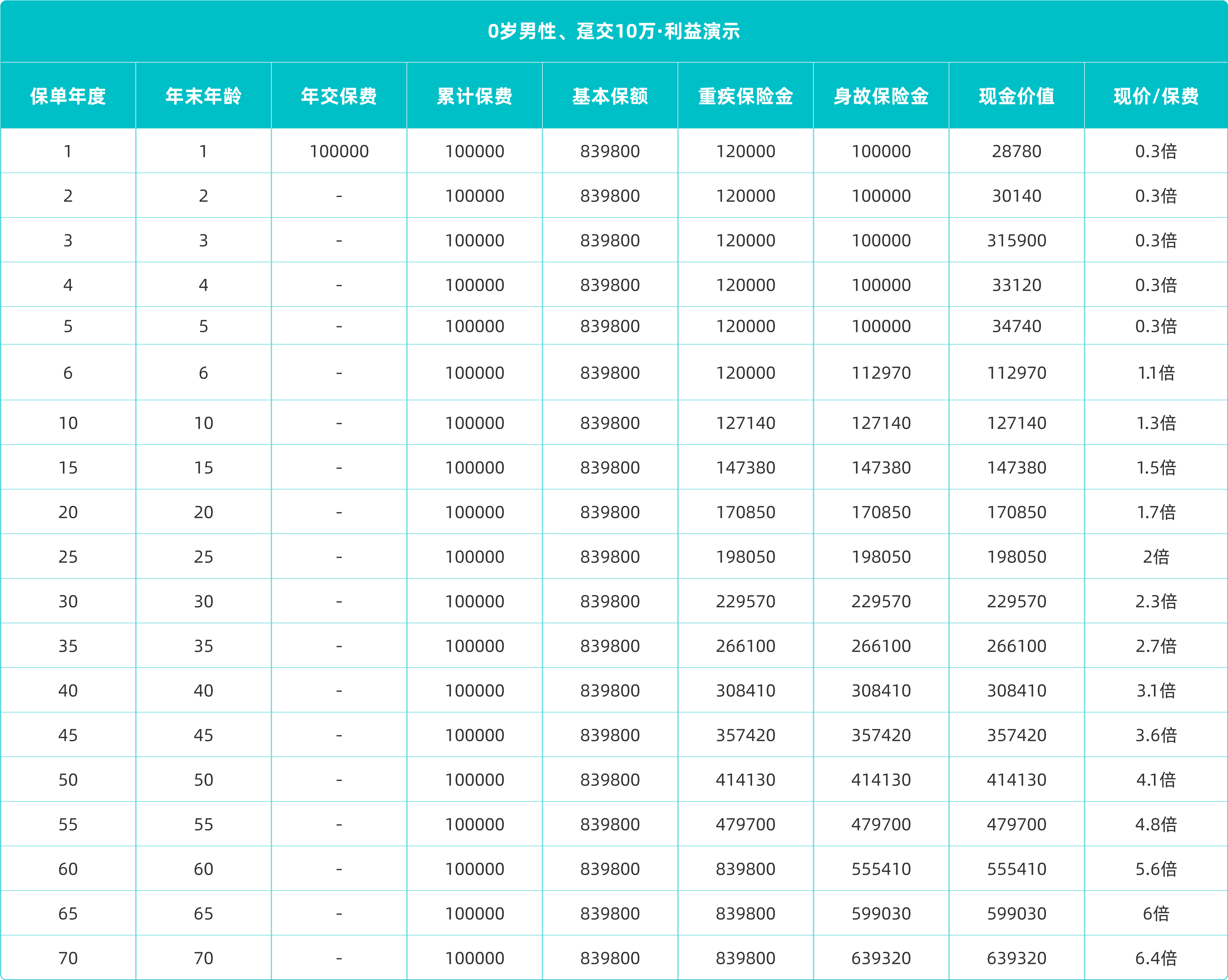 0岁男性、趸交10万·利益演示

| 保单年度 | 年末年龄 | 年交保费 | 累计保费 | 基本保额 | 重疾保险金 | 身故保险金 | 现金价值 | 现价/保费 |
|---|---|---|---|---|---|---|---|---|
| 1 | 1 | 100000 | 100000 | 839800 | 120000 | 100000 | 28780 | 0.3倍 |
| 2 | 2 | - | 100000 | 839800 | 120000 | 100000 | 30140 | 0.3倍 |
| 3 | 3 | - | 100000 | 839800 | 120000 | 100000 | 315900 | 0.3倍 |
| 4 | 4 | - | 100000 | 839800 | 120000 | 100000 | 33120 | 0.3倍 |
| 5 | 5 | - | 100000 | 839800 | 120000 | 100000 | 34740 | 0.3倍 |
| 6 | 6 | - | 100000 | 839800 | 120000 | 112970 | 112970 | 1.1倍 |
| 10 | 10 | - | 100000 | 839800 | 127140 | 127140 | 127140 | 1.3倍 |
| 15 | 15 | - | 100000 | 839800 | 147380 | 147380 | 147380 | 1.5倍 |
| 20 | 20 | - | 100000 | 839800 | 170850 | 170850 | 170850 | 1.7倍 |
| 25 | 25 | - | 100000 | 839800 | 198050 | 198050 | 198050 | 2倍 |
| 30 | 30 | - | 100000 | 839800 | 229570 | 229570 | 229570 | 2.3倍 |
| 35 | 35 | - | 100000 | 839800 | 266100 | 266100 | 266100 | 2.7倍 |
| 40 | 40 | - | 100000 | 839800 | 308410 | 308410 | 308410 | 3.1倍 |
| 45 | 45 | - | 100000 | 839800 | 357420 | 357420 | 357420 | 3.6倍 |
| 50 | 50 | - | 100000 | 839800 | 414130 | 414130 | 414130 | 4.1倍 |
| 55 | 55 | - | 100000 | 839800 | 479700 | 479700 | 479700 | 4.8倍 |
| 60 | 60 | - | 100000 | 839800 | 839800 | 555410 | 555410 | 5.6倍 |
| 65 | 65 | - | 100000 | 839800 | 839800 | 599030 | 599030 | 6倍 |
| 70 | 70 | - | 100000 | 839800 | 839800 | 639320 | 639320 | 6.4倍 |